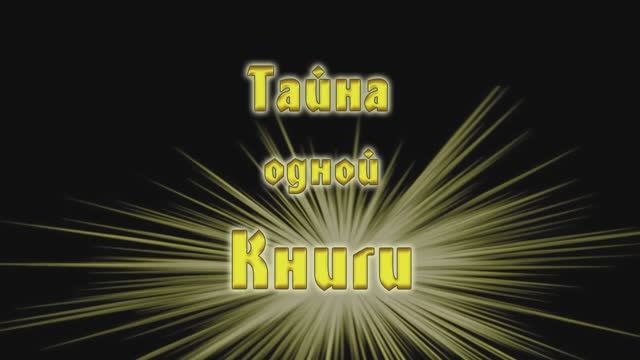 Тайна
одной
Книги